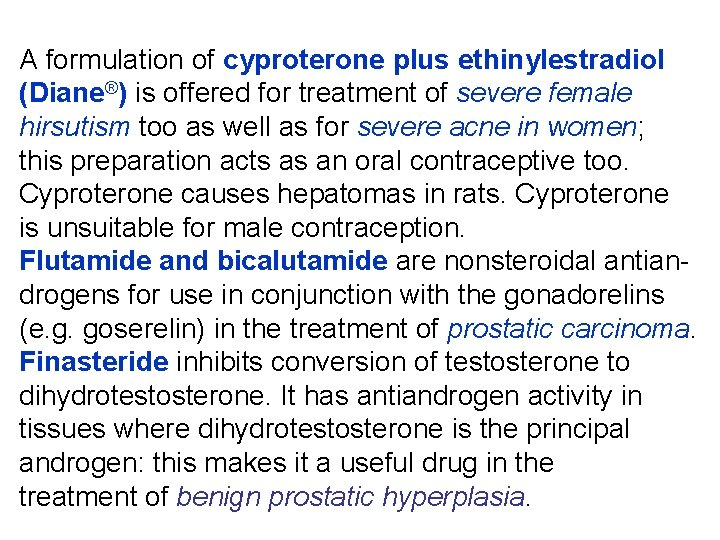 A formulation of cyproterone plus ethinylestradiol (Diane®) is offered for treatment of severe female hirsutism too as well as for severe acne in women; this preparation acts as an oral contraceptive too. Cyproterone causes hepatomas in rats. Cyproterone is unsuitable for male contraception.
Flutamide and bicalutamide are nonsteroidal antiandrogens for use in conjunction with the gonadorelins (e.g. goserelin) in the treatment of prostatic carcinoma.
Finasteride inhibits conversion of testosterone to dihydrotestosterone. It has antiandrogen activity in tissues where dihydrotestosterone is the principal androgen: this makes it a useful drug in the treatment of benign prostatic hyperplasia.